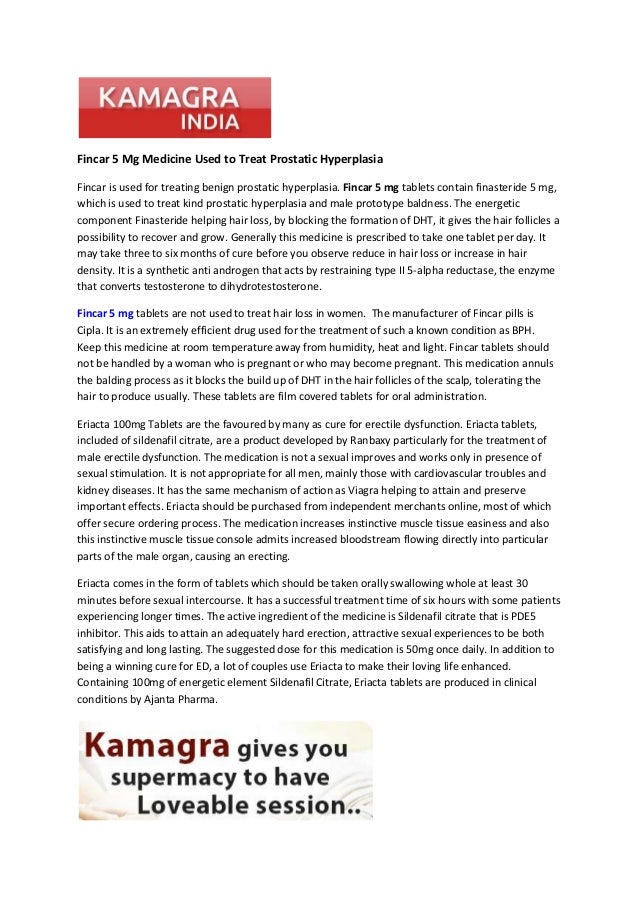 KAMAGRA
INDIA

Fincar 5 Mg Medicine Used to Treat Prostatic Hyperplasia

Fincar is used for treating benign prostatic hyperplasia. Fincar 5 mg tablets contain finasteride 5 mg, which is used to treat kind prostatic hyperplasia and male prototype baldness. The energetic component Finasteride helping hair loss, by blocking the formation of DHT, it gives the hair follicles a possibility to recover and grow. Generally this medicine is prescribed to take one tablet per day. It may take three to six months of cure before you observe reduce in hair loss or increase in hair density. It is a synthetic anti androgen that acts by restraining type II 5-alpha reductase, the enzyme that converts testosterone to dihydrotestosterone.

Fincar 5 mg tablets are not used to treat hair loss in women. The manufacturer of Fincar pills is Cipla. It is an extremely efficient drug used for the treatment of such a known condition as BPH. Keep this medicine at room temperature away from humidity, heat and light. Fincar tablets should not be handled by a woman who is pregnant or who may become pregnant. This medication annuls the balding process as it blocks the build up of DHT in the hair follicles of the scalp, tolerating the hair to produce usually. These tablets are film covered tablets for oral administration.

Eriacta 100mg Tablets are the favoured by many as cure for erectile dysfunction. Eriacta tablets, included of sildenafil citrate, are a product developed by Ranbaxy particularly for the treatment of male erectile dysfunction. The medication is not a sexual improves and works only in presence of sexual stimulation. It is not appropriate for all men, mainly those with cardiovascular troubles and kidney diseases. It has the same mechanism of action as Viagra helping to attain and preserve important effects. Eriacta should be purchased from independent merchants online, most of which offer secure ordering process. The medication increases instinctive muscle tissue easiness and also this instinctive muscle tissue console admits increased bloodstream flowing directly into particular parts of the male organ, causing an erecting.

Eriacta comes in the form of tablets which should be taken orally swallowing whole at least 30 minutes before sexual intercourse. It has a successful treatment time of six hours with some patients experiencing longer times. The active ingredient of the medicine is Sildenafil citrate that is PDE5 inhibitor. This aids to attain an adequately hard erection, attractive sexual experiences to be both satisfying and long lasting. The suggested dose for this medication is 50mg once daily. In addition to being a winning cure for ED, a lot of couples use Eriacta to make their loving life enhanced. Containing 100mg of energetic element Sildenafil Citrate, Eriacta tablets are produced in clinical conditions by Ajanta Pharma.

Kamagra gives you supermacy to have Loveable session..